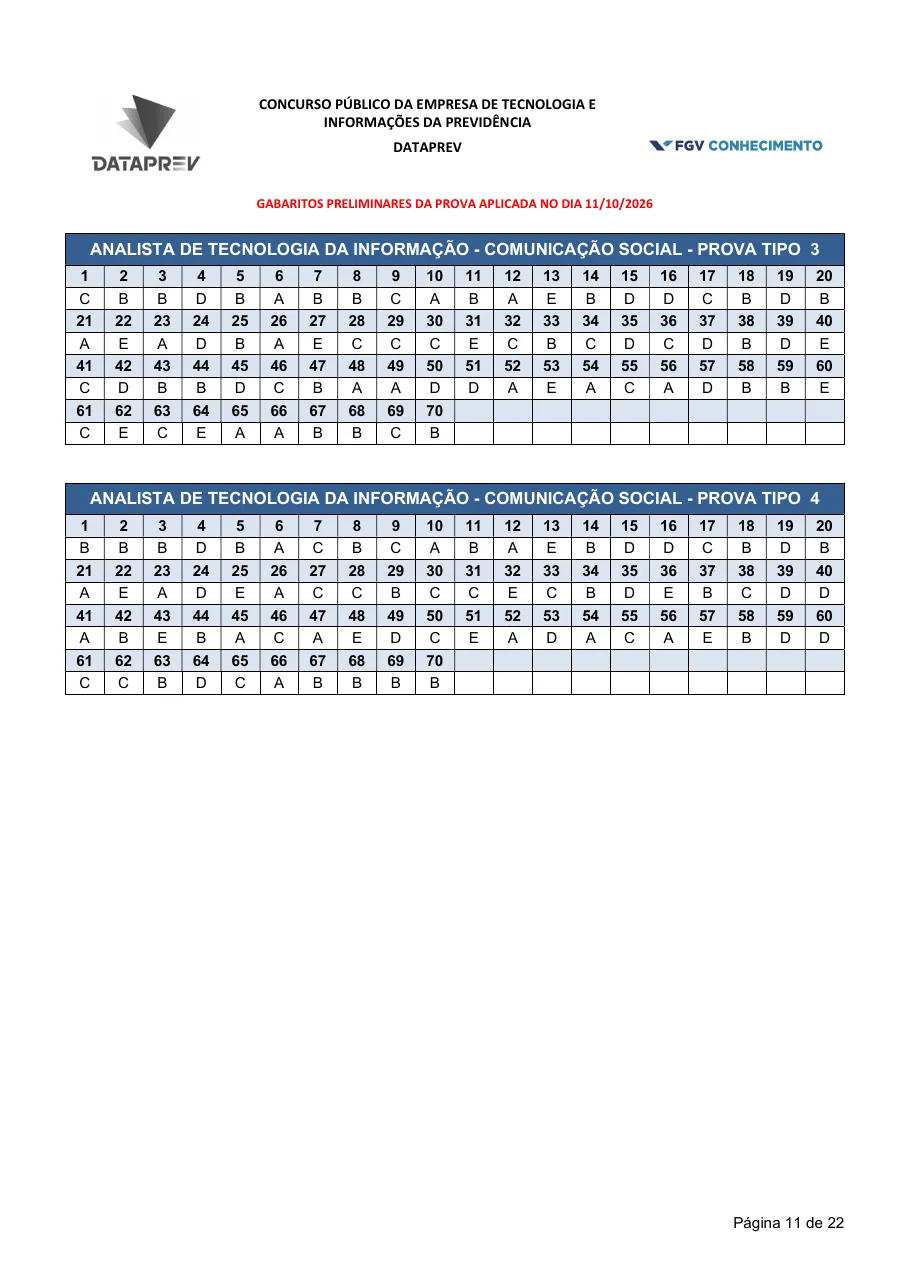 DATAPREV

CONCURSO PÚBLICO DA EMPRESA DE TECNOLOGIA E INFORMAÇÕES DA PREVIDÊNCIA

DATAPREV

FGV CONHECIMENTO

GABARITOS PRELIMINARES DA PROVA APLICADA NO DIA 11/10/2026

ANALISTA DE TECNOLOGIA DA INFORMAÇÃO - COMUNICAÇÃO SOCIAL - PROVA TIPO 3

| 1 | 2 | 3 | 4 | 5 | 6 | 7 | 8 | 9 | 10 | 11 | 12 | 13 | 14 | 15 | 16 | 17 | 18 | 19 | 20 |
|---|---|---|---|---|---|---|---|---|---|---|---|---|---|---|---|---|---|---|---|
| C | B | B | D | B | A | B | B | C | A | B | A | E | B | D | D | C | B | D | B |
| 21 | 22 | 23 | 24 | 25 | 26 | 27 | 28 | 29 | 30 | 31 | 32 | 33 | 34 | 35 | 36 | 37 | 38 | 39 | 40 |
| A | E | A | D | B | A | E | C | C | C | E | C | B | C | D | C | D | B | D | E |
| 41 | 42 | 43 | 44 | 45 | 46 | 47 | 48 | 49 | 50 | 51 | 52 | 53 | 54 | 55 | 56 | 57 | 58 | 59 | 60 |
| C | D | B | B | D | C | B | A | A | D | D | A | E | A | C | A | D | B | B | E |
| 61 | 62 | 63 | 64 | 65 | 66 | 67 | 68 | 69 | 70 | | | | | | | | | | |
| C | E | C | E | A | A | B | B | C | B | | | | | | | | | | |

ANALISTA DE TECNOLOGIA DA INFORMAÇÃO - COMUNICAÇÃO SOCIAL - PROVA TIPO 4

| 1 | 2 | 3 | 4 | 5 | 6 | 7 | 8 | 9 | 10 | 11 | 12 | 13 | 14 | 15 | 16 | 17 | 18 | 19 | 20 |
|---|---|---|---|---|---|---|---|---|---|---|---|---|---|---|---|---|---|---|---|
| B | B | B | D | B | A | C | B | C | A | B | A | E | B | D | D | C | B | D | B |
| 21 | 22 | 23 | 24 | 25 | 26 | 27 | 28 | 29 | 30 | 31 | 32 | 33 | 34 | 35 | 36 | 37 | 38 | 39 | 40 |
| A | E | A | D | E | A | C | C | B | C | C | E | C | B | D | E | B | C | D | D |
| 41 | 42 | 43 | 44 | 45 | 46 | 47 | 48 | 49 | 50 | 51 | 52 | 53 | 54 | 55 | 56 | 57 | 58 | 59 | 60 |
| A | B | E | B | A | C | A | E | D | C | E | A | D | A | C | A | E | B | D | D |
| 61 | 62 | 63 | 64 | 65 | 66 | 67 | 68 | 69 | 70 | | | | | | | | | | |
| C | C | B | D | C | A | B | B | B | B | | | | | | | | | | |

Página 11 de 22